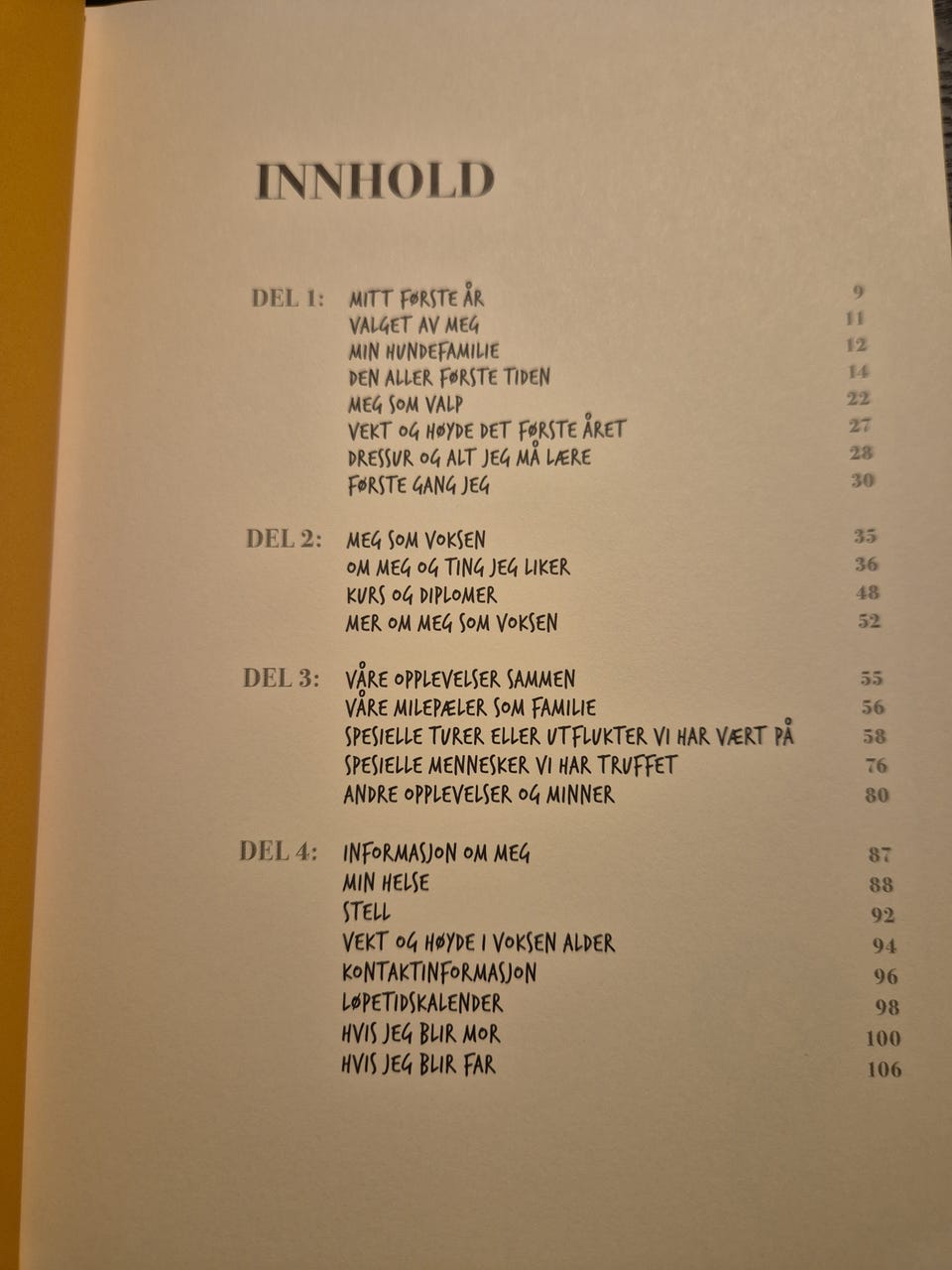 INNHOLD

DEL 1: MITT FØRSTE ÅR 9
VALGET AV MEG 11
MIN HUNDEFAMILIE 12
DEN ALLER FØRSTE TIDEN 14
MEG SOM VALP 22
VEKT OG HØYDE DET FØRSTE ÅRET 27
DRESSUR OG ALT JEG MÅ LÆRE 28
FØRSTE GANG JEG 30

DEL 2: MEG SOM VOKSEN 35
OM MEG OG TING JEG LIKER 36
KURS OG DIPLOMER 48
MER OM MEG SOM VOKSEN 52

DEL 3: VÅRE OPPLEVELSER SAMMEN 55
VÅRE MILEPÆLER SOM FAMILIE 56
SPESIELLE TURER ELLER UTFLUKTER VI HAR VÆRT PÅ 58
SPESIELLE MENNESKER VI HAR TRUFFET 76
ANDRE OPPLEVELSER OG MINNER 80

DEL 4: INFORMASJON OM MEG 87
MIN HELSE 88
STELL 92
VEKT OG HØYDE I VOKSEN ALDER 94
KONTAKTINFORMASJON 96
LØPETIDSKALENDER 98
HVIS JEG BLIR MOR 100
HVIS JEG BLIR FAR 106